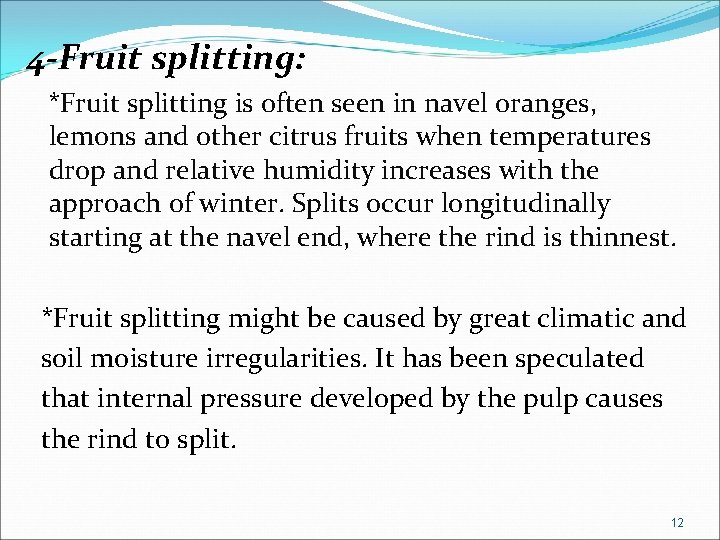 4-Fruit splitting:

*Fruit splitting is often seen in navel oranges, lemons and other citrus fruits when temperatures drop and relative humidity increases with the approach of winter. Splits occur longitudinally starting at the navel end, where the rind is thinnest.

*Fruit splitting might be caused by great climatic and soil moisture irregularities. It has been speculated that internal pressure developed by the pulp causes the rind to split.

12